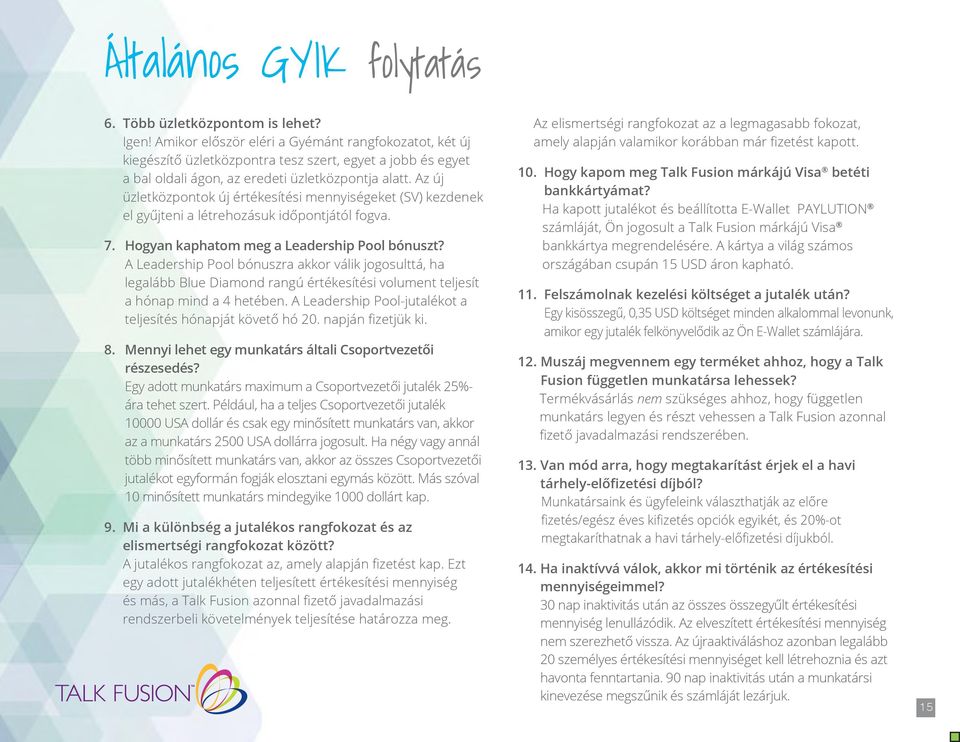 Általános GYIK folytatás

6. Több üzletközpontom is lehet?
Igen! Amikor először eléri a Gyémánt rangfokozatot, két új kiegészítő üzletközpontra tesz szert, egyet a jobb és egyet a bal oldali ágon, az eredeti üzletközpontja alatt. Az új üzletközpontok új értékesítési mennyiségeket (SV) kezdenek el gyűjteni a létrehozásuk időpontjától fogva.

7. Hogyan kaphatom meg a Leadership Pool bónuszt?
A Leadership Pool bónuszra akkor válik jogosulttá, ha legalább Blue Diamond rangú értékesítési volument teljesít a hónap mind a 4 hetében. A Leadership Pool-jutalékot a teljesítés hónapját követő hó 20. napján fizetjük ki.

8. Mennyi lehet egy munkatárs általi Csoportvezetői részesedés?
Egy adott munkatárs maximum a Csoportvezetői jutalék 25%-ára tehet szert. Például, ha a teljes Csoportvezetői jutalék 10000 USA dollár és csak egy minősített munkatárs van, akkor az a munkatárs 2500 USA dollárra jogosult. Ha négy vagy annál több minősített munkatárs van, akkor az összes Csoportvezetői jutalékot egyformán fogják elosztani egymás között. Más szóval 10 minősített munkatárs mindegyike 1000 dollárt kap.

9. Mi a különbség a jutalékos rangfokozat és az elismertségi rangfokozat között?
A jutalékos rangfokozat az, amely alapján fizetést kap. Ezt egy adott jutalékhéten teljesített értékesítési mennyiség és más, a Talk Fusion azonnal fizető javadalmazási rendszerbeli követelmények teljesítése határozza meg.

Az elismertségi rangfokozat az a legmagasabb fokozat, amely alapján valamikor korábban már fizetést kapott.

10. Hogy kapom meg Talk Fusion márkájú Visa® betéti bankkártyámat?
Ha kapott jutalékot és beállította E-Wallet PAYLUTION® számláját, Ön jogosult a Talk Fusion márkájú Visa® bankkártya megrendelésére. A kártya a világ számos országában csupán 15 USD áron kapható.

11. Felszámolnak kezelési költséget a jutalék után?
Egy kisösszegű, 0,35 USD költséget minden alkalommal levonunk, amikor egy jutalék felkönyvelődik az Ön E-Wallet számlájára.

12. Muszáj megvennem egy terméket ahhoz, hogy a Talk Fusion független munkatársa lehessek?
Termékvásárlás nem szükséges ahhoz, hogy független munkatárs legyen és részt vehessen a Talk Fusion azonnal fizető javadalmazási rendszerében.

13. Van mód arra, hogy megtakarítást érjek el a havi tárhely-előfizetési díjból?
Munkatársaink és ügyfeleink választhatják az előre fizetés/egész éves kifizetés opciók egyikét, és 20%-ot megtakaríthatnak a havi tárhely-előfizetési díjukból.

14. Ha inaktívvá válok, akkor mi történik az értékesítési mennyiségeimmel?
30 nap inaktivitás után az összes összegyűlt értékesítési mennyiség lenullázódik. Az elveszített értékesítési mennyiség nem szerezhető vissza. Az újraaktiváláshoz azonban legalább 20 személyes értékesítési mennyiséget kell létrehoznia és azt havonta fenntartania. 90 nap inaktivitás után a munkatársi kinevezése megszűnik és számláját lezárjuk.

TALK FUSION™

15